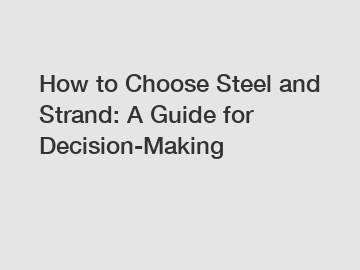 How to Choose Steel and Strand: A Guide for Decision-Making